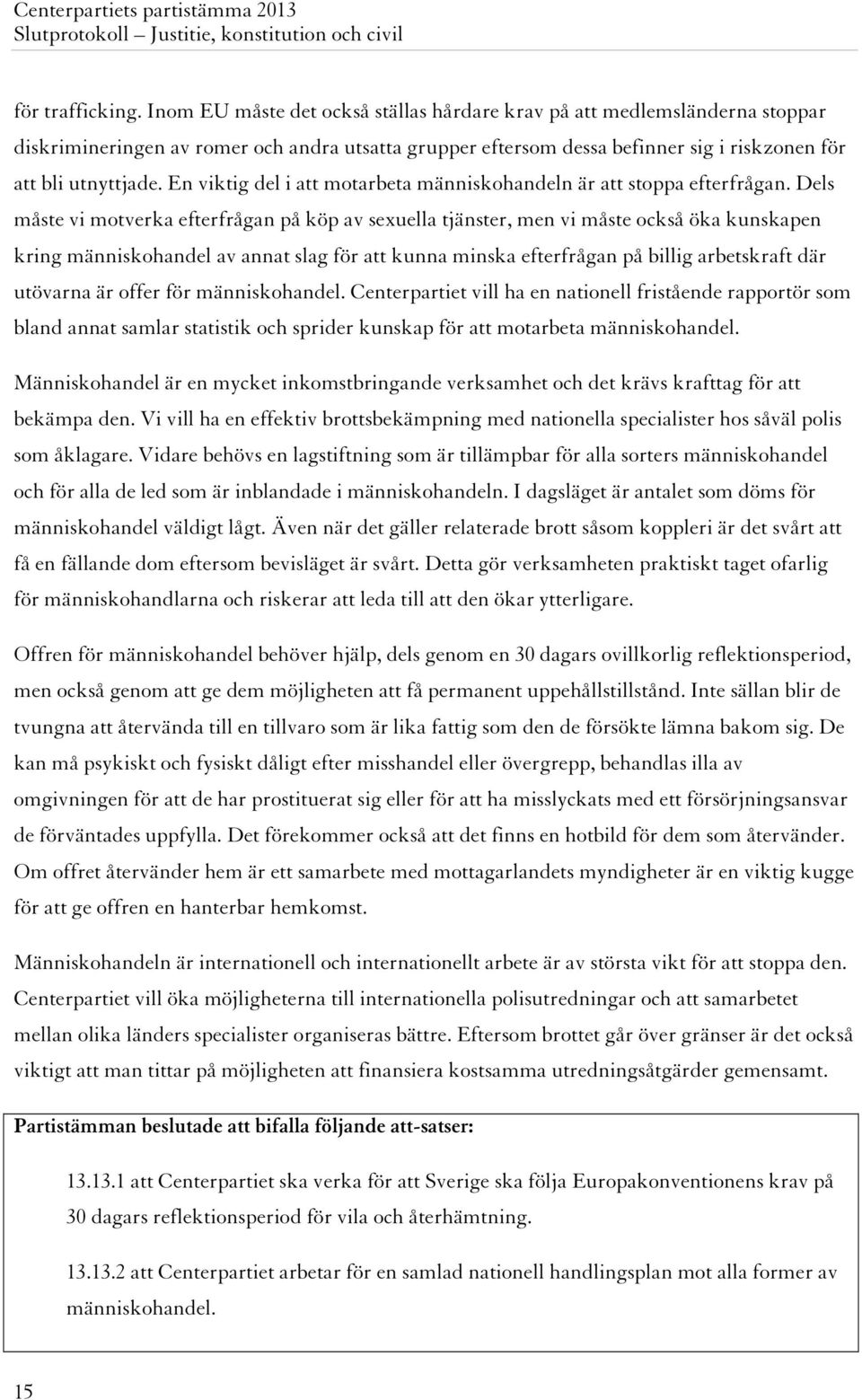 Centerpartiets partistämma 2013
Slutprotokoll – Justitie, konstitution och civil

för trafficking. Inom EU måste det också ställas hårdare krav på att medlemsländerna stoppar diskrimineringen av romer och andra utsatta grupper eftersom dessa befinner sig i riskzonen för att bli utnyttjade. En viktig del i att motarbeta människohandeln är att stoppa efterfrågan. Dels måste vi motverka efterfrågan på köp av sexuella tjänster, men vi måste också öka kunskapen kring människohandel av annat slag för att kunna minska efterfrågan på billig arbetskraft där utövarna är offer för människohandel. Centerpartiet vill ha en nationell fristående rapportör som bland annat samlar statistik och sprider kunskap för att motarbeta människohandel.

Människohandel är en mycket inkomstbringande verksamhet och det krävs krafttag för att bekämpa den. Vi vill ha en effektiv brottsbekämpning med nationella specialister hos såväl polis som åklagare. Vidare behövs en lagstiftning som är tillämpbar för alla sorters människohandel och för alla de led som är inblandade i människohandeln. I dagsläget är antalet som döms för människohandel väldigt lågt. Även när det gäller relaterade brott såsom koppleri är det svårt att få en fällande dom eftersom bevisläget är svårt. Detta gör verksamheten praktiskt taget ofarlig för människohandlarna och riskerar att leda till att den ökar ytterligare.

Offren för människohandel behöver hjälp, dels genom en 30 dagars ovillkorlig reflektionsperiod, men också genom att ge dem möjligheten att få permanent uppehållstillstånd. Inte sällan blir de tvungna att återvända till en tillvaro som är lika fattig som den de försökte lämna bakom sig. De kan må psykiskt och fysiskt dåligt efter misshandel eller övergrepp, behandlas illa av omgivningen för att de har prostituerat sig eller för att ha misslyckats med ett försörjningsansvar de förväntades uppfylla. Det förekommer också att det finns en hotbild för dem som återvänder. Om offret återvänder hem är ett samarbete med mottagarlandets myndigheter är en viktig kugge för att ge offren en hanterbar hemkomst.

Människohandeln är internationell och internationellt arbete är av största vikt för att stoppa den. Centerpartiet vill öka möjligheterna till internationella polisutredningar och att samarbetet mellan olika länders specialister organiseras bättre. Eftersom brottet går över gränser är det också viktigt att man tittar på möjligheten att finansiera kostsamma utredningsåtgärder gemensamt.

Partistämman beslutade att bifalla följande att-satser:

13.13.1 att Centerpartiet ska verka för att Sverige ska följa Europakonventionens krav på 30 dagars reflektionsperiod för vila och återhämtning.

13.13.2 att Centerpartiet arbetar för en samlad nationell handlingsplan mot alla former av människohandel.

15